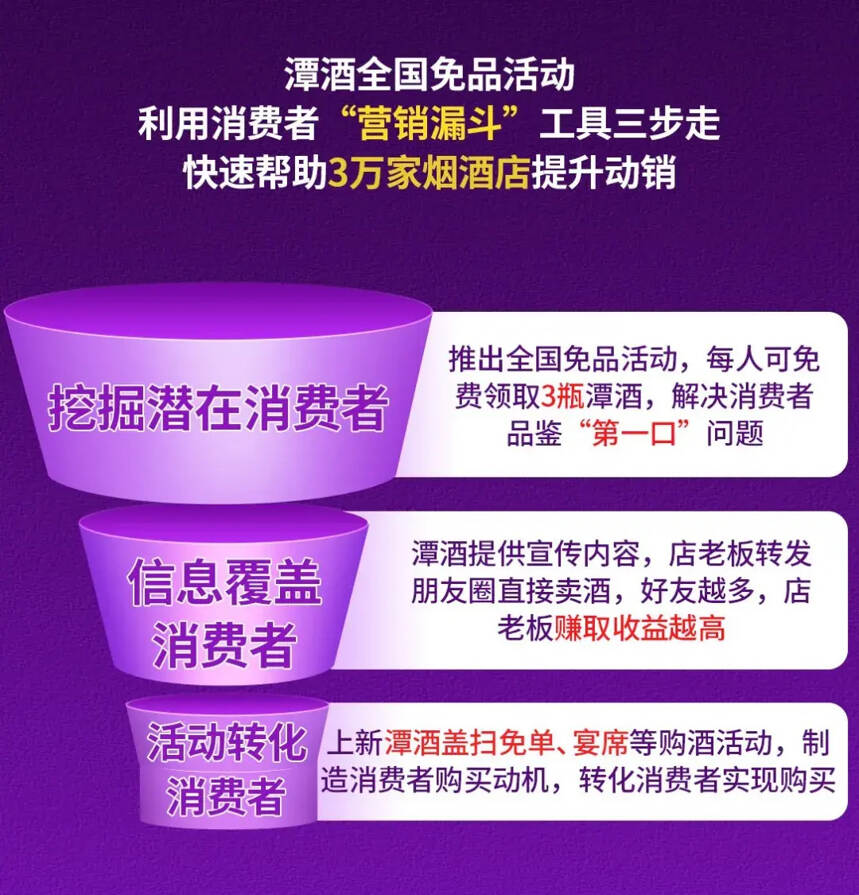 潭酒全国免品活动
利用消费者“营销漏斗”工具三步走
快速帮助3万家烟酒店提升动销

挖掘潜在消费者

推出全国免品活动，每人可免费领取3瓶潭酒，解决消费者品鉴“第一口”问题

信息覆盖消费者

潭酒提供宣传内容，店老板转发朋友圈直接卖酒，好友越多，店老板赚取收益越高

活动转化消费者

上新潭酒盖扫免单、宴席等购酒活动，制造消费者购买动机，转化消费者实现购买